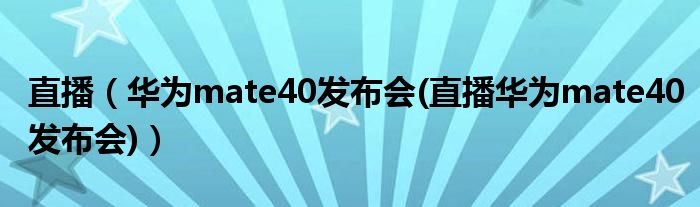 直播（华为mate40发布会(直播华为mate40发布会)）